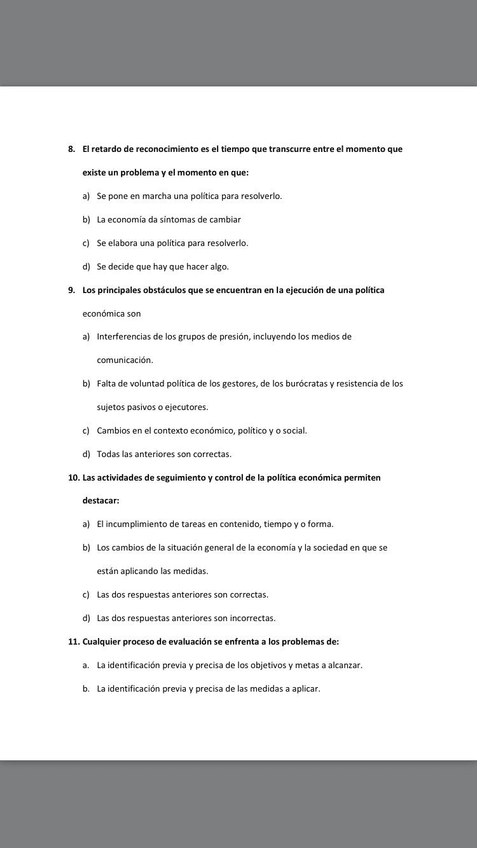 8. El retardo de reconocimiento es el tiempo que transcurre entre el momento que existe un problema y el momento en que:

a) Se pone en marcha una política para resolverlo.

b) La economía da síntomas de cambiar

c) Se elabora una política para resolverlo.

d) Se decide que hay que hacer algo.

9. Los principales obstáculos que se encuentran en la ejecución de una política económica son

a) Interferencias de los grupos de presión, incluyendo los medios de comunicación.

b) Falta de voluntad política de los gestores, de los burócratas y resistencia de los sujetos pasivos o ejecutores.

c) Cambios en el contexto económico, político y o social.

d) Todas las anteriores son correctas.

10. Las actividades de seguimiento y control de la política económica permiten destacar:

a) El incumplimiento de tareas en contenido, tiempo y o forma.

b) Los cambios de la situación general de la economía y la sociedad en que se están aplicando las medidas.

c) Las dos respuestas anteriores son correctas.

d) Las dos respuestas anteriores son incorrectas.

11. Cualquier proceso de evaluación se enfrenta a los problemas de:

a. La identificación previa y precisa de los objetivos y metas a alcanzar.

b. La identificación previa y precisa de las medidas a aplicar.